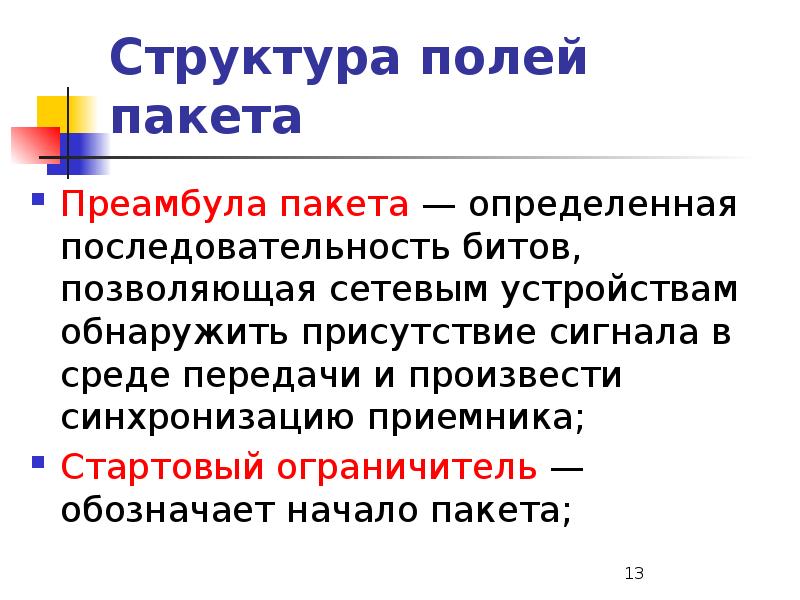 Структура полей пакета

Преамбула пакета — определенная последовательность битов, позволяющая сетевым устройствам обнаружить присутствие сигнала в среде передачи и произвести синхронизацию приемника;

Стартовый ограничитель — обозначает начало пакета;

13